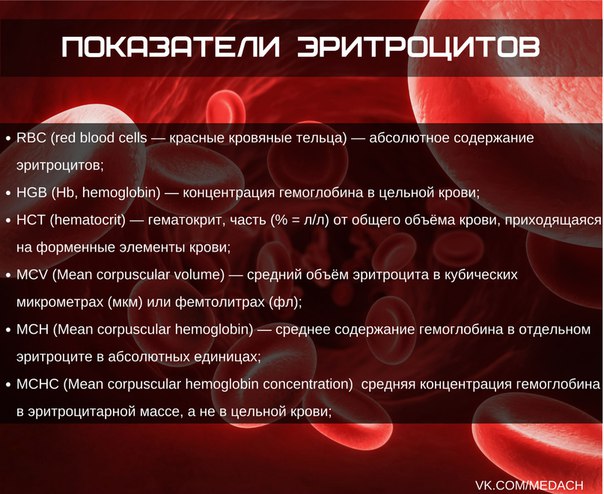 ПОКАЗАТЕЛИ ЭРИТРОЦИТОВ

• RBC (red blood cells — красные кровяные тельца) — абсолютное содержание эритроцитов;
• HGB (Hb, hemoglobin) — концентрация гемоглобина в цельной крови;
• HCT (hematocrit) — гематокрит, часть (% = л/л) от общего объёма крови, приходящаяся на форменные элементы крови;
• MCV (Mean corpuscular volume) — средний объём эритроцита в кубических микрометрах (мкм) или фемтолитрах (фл);
• MCH (Mean corpuscular hemoglobin) — среднее содержание гемоглобина в отдельном эритроците в абсолютных единицах;
• MCHC (Mean corpuscular hemoglobin concentration) средняя концентрация гемоглобина в эритроцитарной массе, а не в цельной крови;

VK.COM/MEDACH